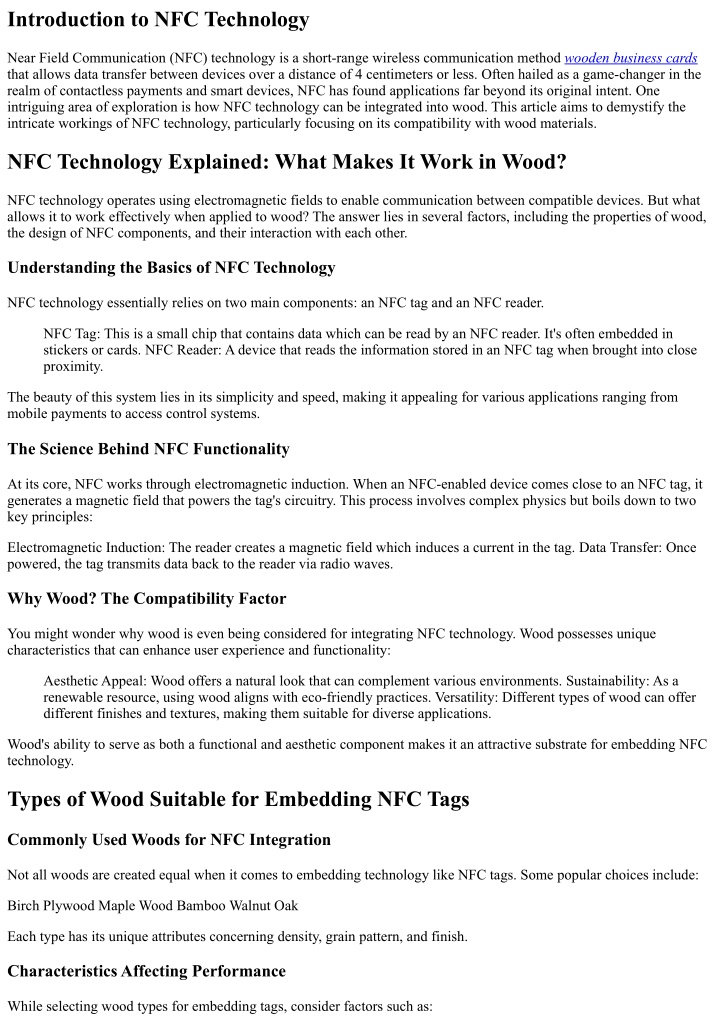 Introduction to NFC Technology

Near Field Communication (NFC) technology is a short-range wireless communication method wooden business cards that allows data transfer between devices over a distance of 4 centimeters or less. Often hailed as a game-changer in the realm of contactless payments and smart devices, NFC has found applications far beyond its original intent. One intriguing area of exploration is how NFC technology can be integrated into wood. This article aims to demystify the intricate workings of NFC technology, particularly focusing on its compatibility with wood materials.

NFC Technology Explained: What Makes It Work in Wood?

NFC technology operates using electromagnetic fields to enable communication between compatible devices. But what allows it to work effectively when applied to wood? The answer lies in several factors, including the properties of wood, the design of NFC components, and their interaction with each other.

Understanding the Basics of NFC Technology

NFC technology essentially relies on two main components: an NFC tag and an NFC reader.

NFC Tag: This is a small chip that contains data which can be read by an NFC reader. It's often embedded in stickers or cards. NFC Reader: A device that reads the information stored in an NFC tag when brought into close proximity.

The beauty of this system lies in its simplicity and speed, making it appealing for various applications ranging from mobile payments to access control systems.

The Science Behind NFC Functionality

At its core, NFC works through electromagnetic induction. When an NFC-enabled device comes close to an NFC tag, it generates a magnetic field that powers the tag's circuitry. This process involves complex physics but boils down to two key principles:

Electromagnetic Induction: The reader creates a magnetic field which induces a current in the tag. Data Transfer: Once powered, the tag transmits data back to the reader via radio waves.

Why Wood? The Compatibility Factor

You might wonder why wood is even being considered for integrating NFC technology. Wood possesses unique characteristics that can enhance user experience and functionality:

Aesthetic Appeal: Wood offers a natural look that can complement various environments. Sustainability: As a renewable resource, using wood aligns with eco-friendly practices. Versatility: Different types of wood can offer different finishes and textures, making them suitable for diverse applications.

Wood's ability to serve as both a functional and aesthetic component makes it an attractive substrate for embedding NFC technology.

Types of Wood Suitable for Embedding NFC Tags

Commonly Used Woods for NFC Integration

Not all woods are created equal when it comes to embedding technology like NFC tags. Some popular choices include:

Birch Plywood Maple Wood Bamboo Walnut Oak

Each type has its unique attributes concerning density, grain pattern, and finish.

Characteristics Affecting Performance

While selecting wood types for embedding tags, consider factors such as: